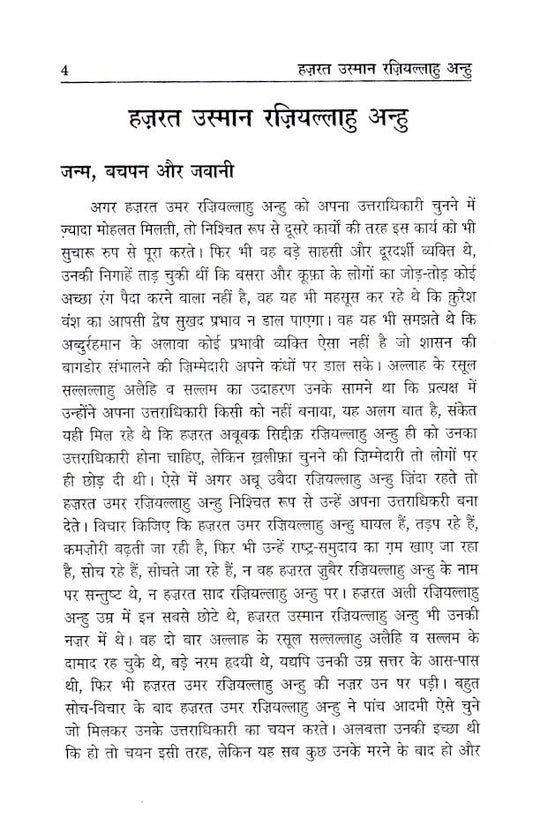 4 हज़रत उस्मान रज़ियल्लाहु अन्हु

हज़रत उस्मान रज़ियल्लाहु अन्हु

जन्म, बचपन और जवानी

अगर हज़रत उमर रज़ियल्लाहु अन्हु को अपना उत्तराधिकारी चुनने में ज़्यादा मोहलत मिलती, तो निश्चित रूप से दूसरे कार्यों की तरह इस कार्य को भी सुचारू रुप से पूरा करते। फिर भी वह बड़े साहसी और दूरदर्शी व्यक्ति थे, उनकी निगाहें ताड़ चुकी थीं कि बसरा और कूफ़ा के लोगों का जोड़-तोड़ कोई अच्छा रंग पैदा करने वाला नहीं है, वह यह भी महसूस कर रहे थे कि क़ुरैश वंश का आपसी द्वेष सुखद प्रभाव न डाल पाएगा। वह यह भी समझते थे कि अब्दुर्रहमान के अलावा कोई प्रभावी व्यक्ति ऐसा नहीं है जो शासन की बागडोर संभालने की ज़िम्मेदारी अपने कंधों पर डाल सके। अल्लाह के रसूल सल्लल्लाहु अलैहि व सल्लम का उदाहरण उनके सामने था कि प्रत्यक्ष में उन्होंने अपना उत्तराधिकारी किसी को नहीं बनाया, यह अलग बात है, संकेत यही मिल रहे थे कि हज़रत अबूबक्र सिद्दीक़ रज़ियल्लाहु अन्हु ही को उनका उत्तराधिकारी होना चाहिए, लेकिन ख़लीफ़ा चुनने की ज़िम्मेदारी तो लोगों पर ही छोड़ दी थी। ऐसे में अगर अबू उबैदा रज़ियल्लाहु अन्हु ज़िंदा रहते तो हज़रत उमर रज़ियल्लाहु अन्हु निश्चित रूप से उन्हें अपना उत्तराधिकरी बना देते। विचार किजिए कि हज़रत उमर रज़ियल्लाहु अन्हु घायल हैं, तड़प रहे हैं, कमज़ोरी बढ़ती जा रही है, फिर भी उन्हें राष्ट्र-समुदाय का ग़म खाए जा रहा है, सोच रहे हैं, सोचते जा रहे हैं, न वह हज़रत ज़ुबैर रज़ियल्लाहु अन्हु के नाम पर सन्तुष्ट थे, न हज़रत साद रज़ियल्लाहु अन्हु पर। हज़रत अली रज़ियल्लाहु अन्हु उम्र में इन सबसे छोटे थे, हज़रत उस्मान रज़ियल्लाहु अन्हु भी उनकी नज़र में थे। वह दो बार अल्लाह के रसूल सल्लल्लाहु अलैहि व सल्लम के दामाद रह चुके थे, बड़े नरम हृदयी थे, यद्यपि उनकी उम्र सत्तर के आस-पास थी, फिर भी हज़रत उमर रज़ियल्लाहु अन्हु की नज़र उन पर पड़ी। बहुत सोच-विचार के बाद हज़रत उमर रज़ियल्लाहु अन्हु ने पांच आदमी ऐसे चुने जो मिलकर उनके उत्तराधिकारी का चयन करते। अलबत्ता उनकी इच्छा थी कि हो तो चयन इसी तरह, लेकिन यह सब कुछ उनके मरने के बाद हो और